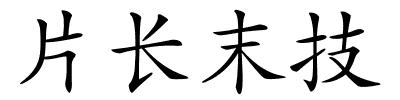 片长末技